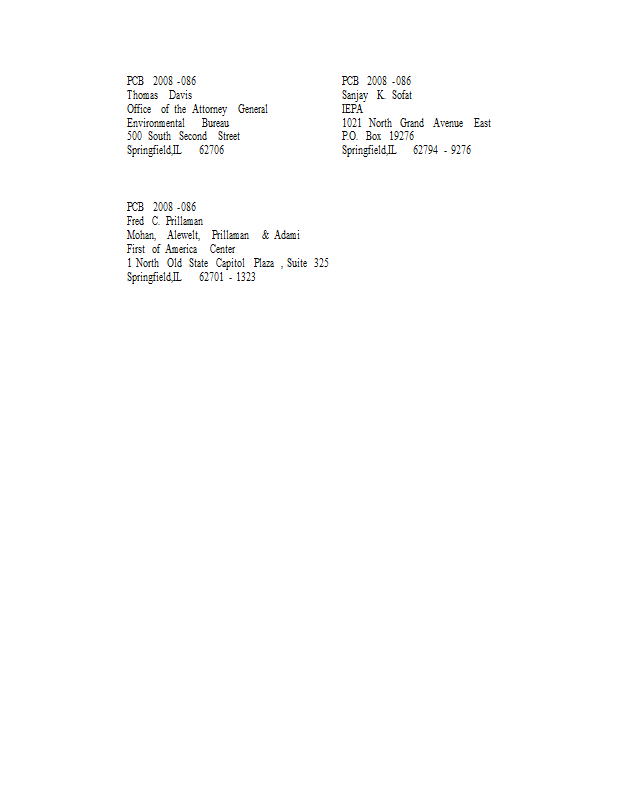 PCB 2008 -086
Thomas Davis
Office of the Attorney General
Environmental Bureau
500 South Second Street
Springfield,IL 62706

PCB 2008 -086
Sanjay K. Sofat
IEPA
1021 North Grand Avenue East
P.O. Box 19276
Springfield,IL 62794 - 9276

PCB 2008 -086
Fred C. Prillaman
Mohan, Alewelt, Prillaman & Adami
First of America Center
1 North Old State Capitol Plaza , Suite 325
Springfield,IL 62701 - 1323